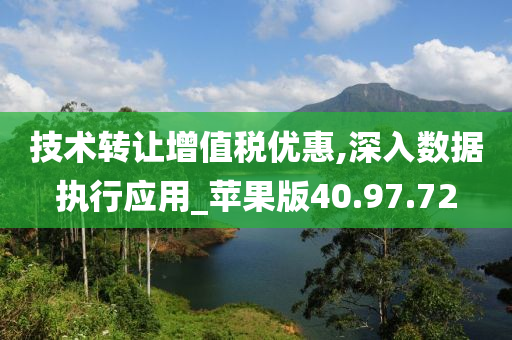 技术转让增值税优惠,深入数据执行应用_苹果版40.97.72